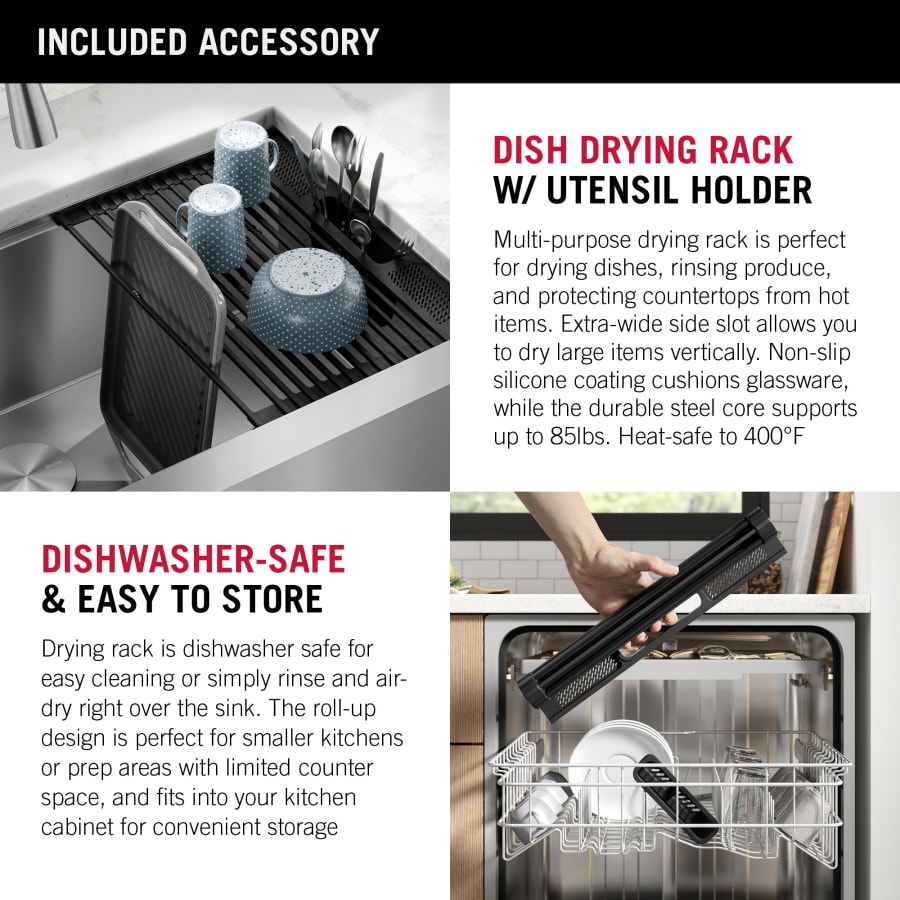 INCLUDED ACCESSORY

DISH DRYING RACK
W/ UTENSIL HOLDER

Multi-purpose drying rack is perfect for drying dishes, rinsing produce, and protecting countertops from hot items. Extra-wide side slot allows you to dry large items vertically. Non-slip silicone coating cushions glassware, while the durable steel core supports up to 85lbs. Heat-safe to 400°F

DISHWASHER-SAFE
& EASY TO STORE

Drying rack is dishwasher safe for easy cleaning or simply rinse and air-dry right over the sink. The roll-up design is perfect for smaller kitchens or prep areas with limited counter space, and fits into your kitchen cabinet for convenient storage